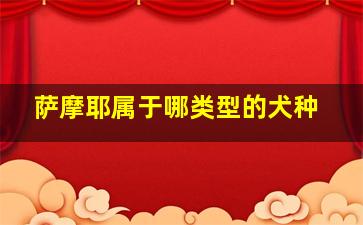 萨摩耶属于哪类型的犬种